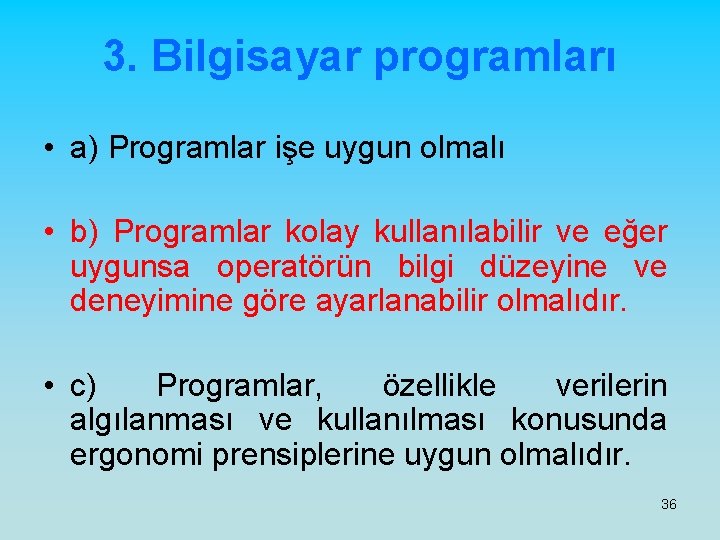 3. Bilgisayar programları

• a) Programlar işe uygun olmalı

• b) Programlar kolay kullanılabilir ve eğer uygunsa operatörün bilgi düzeyine ve deneyimine göre ayarlanabilir olmalıdır.

• c) Programlar, özellikle verilerin algılanması ve kullanılması konusunda ergonomi prensiplerine uygun olmalıdır.

36